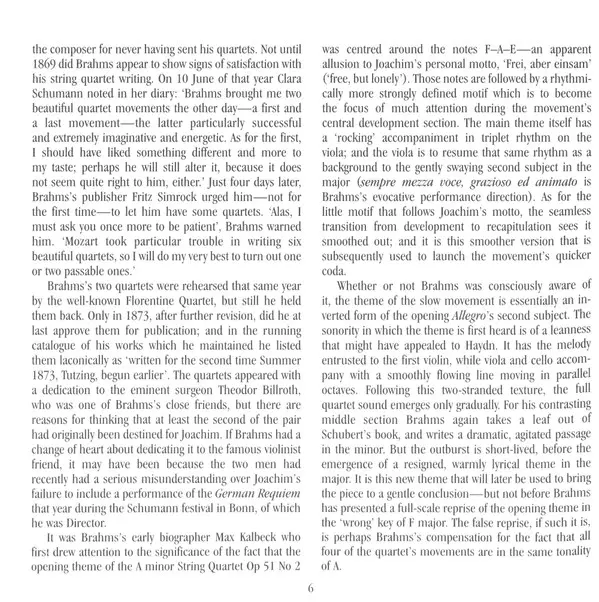 the composer for never having sent his quartets. Not until 1869 did Brahms appear to show signs of satisfaction with his string quartet writing. On 10 June of that year Clara Schumann noted in her diary: 'Brahms brought me two beautiful quartet movements the other day—a first and a last movement—the latter particularly successful and extremely imaginative and energetic. As for the first, I should have liked something different and more to my taste; perhaps he will still alter it, because it does not seem quite right to him, either.' Just four days later, Brahms's publisher Fritz Simrock urged him—not for the first time—to let him have some quartets. 'Alas, I must ask you once more to be patient', Brahms warned him. 'Mozart took particular trouble in writing six beautiful quartets, so I will do my very best to turn out one or two passable ones.'

Brahms's two quartets were rehearsed that same year by the well-known Florentine Quartet, but still he held them back. Only in 1873, after further revision, did he at last approve them for publication; and in the running catalogue of his works which he maintained he listed them laconically as 'written for the second time Summer 1873, Tutzing, begun earlier'. The quartets appeared with a dedication to the eminent surgeon Theodor Billroth, who was one of Brahms's close friends, but there are reasons for thinking that at least the second of the pair had originally been destined for Joachim. If Brahms had a change of heart about dedicating it to the famous violinist friend, it may have been because the two men had recently had a serious misunderstanding over Joachim's failure to include a performance of the German Requiem that year during the Schumann festival in Bonn, of which he was Director.

It was Brahms's early biographer Max Kalbeck who first drew attention to the significance of the fact that the opening theme of the A minor String Quartet Op 51 No 2 was centred around the notes F–A–E—an apparent allusion to Joachim's personal motto, 'Frei, aber einsam' ('free, but lonely'). Those notes are followed by a rhythmically more strongly defined motif which is to become the focus of much attention during the movement's central development section. The main theme itself has a 'rocking' accompaniment in triplet rhythm on the viola; and the viola is to resume that same rhythm as a background to the gently swaying second subject in the major (sempre mezza voce, grazioso ed animato is Brahms's evocative performance direction). As for the little motif that follows Joachim's motto, the seamless transition from development to recapitulation sees it smoothed out; and it is this smoother version that is subsequently used to launch the movement's quicker coda.

Whether or not Brahms was consciously aware of it, the theme of the slow movement is essentially an inverted form of the opening Allegro's second subject. The sonority in which the theme is first heard is of a leanness that might have appealed to Haydn. It has the melody entrusted to the first violin, while viola and cello accompany with a smoothly flowing line moving in parallel octaves. Following this two-stranded texture, the full quartet sound emerges only gradually. For his contrasting middle section Brahms again takes a leaf out of Schubert's book, and writes a dramatic, agitated passage in the minor. But the outburst is short-lived, before the emergence of a resigned, warmly lyrical theme in the major. It is this new theme that will later be used to bring the piece to a gentle conclusion—but not before Brahms has presented a full-scale reprise of the opening theme in the 'wrong' key of F major. The false reprise, if such it is, is perhaps Brahms's compensation for the fact that all four of the quartet's movements are in the same tonality of A.

6